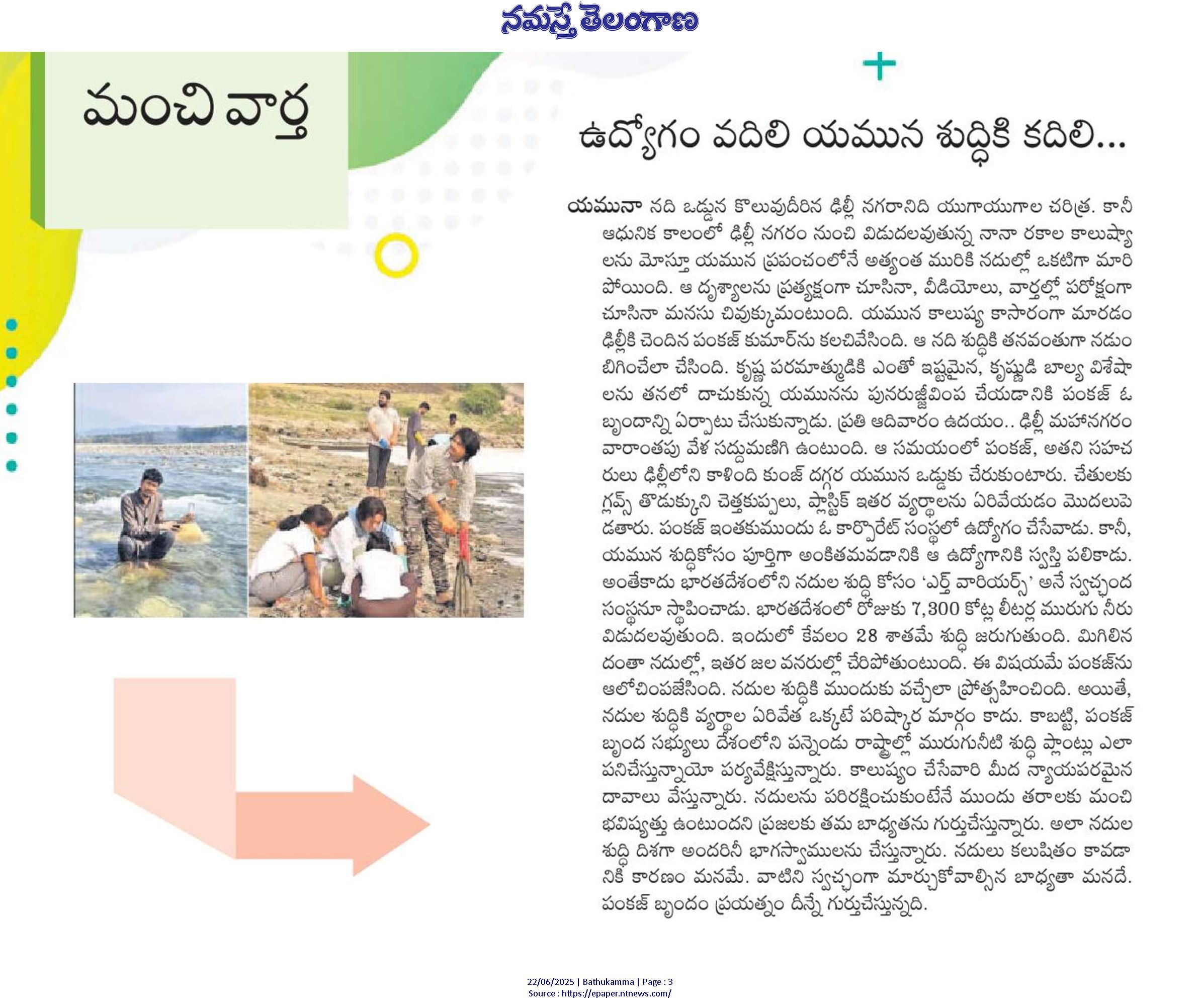 నమస్తే తెలంగాణ

మంచి వార్త

ఉద్యోగం వదిలి యమున శుద్ధికి కదిలి...

యమునా నది ఒడ్డున కొలువుదీరిన ఢిల్లీ నగరానిది యుగాయుగాల చరిత్ర. కానీ ఆధునిక కాలంలో ఢిల్లీ నగరం నుంచి విడుదలవుతున్న నానా రకాల కాలుష్యాలను మోస్తూ యమున ప్రపంచంలోనే అత్యంత మురికి నదుల్లో ఒకటిగా మారిపోయింది. ఆ దృశ్యాలను ప్రత్యక్షంగా చూసినా, వీడియోలు, వార్తల్లో పరోక్షంగా చూసినా మనసు చివుక్కుమంటుంది. యమున కాలుష్య కాసారంగా మారడం ఢిల్లీకి చెందిన పంకజ్ కుమార్‌ను కలచివేసింది. ఆ నది శుద్ధికి తనవంతుగా నడుం బిగించేలా చేసింది. కృష్ణ పరమాత్ముడికి ఎంతో ఇష్టమైన, కృష్ణుడి బాల్య విశేషాలను తనలో దాచుకున్న యమునను పునరుజ్జీవింప చేయడానికి పంకజ్ ఓ బృందాన్ని ఏర్పాటు చేసుకున్నాడు. ప్రతి ఆదివారం ఉదయం.. ఢిల్లీ మహానగరం వారాంతపు వేళ సద్దుమణిగి ఉంటుంది. ఆ సమయంలో పంకజ్, అతని సహచరులు ఢిల్లీలోని కాళింది కుంజ్ దగ్గర యమున ఒడ్డుకు చేరుకుంటారు. చేతులకు గ్లవ్స్ తొడుక్కుని చెత్తకుప్పలు, ప్లాస్టిక్ ఇతర వ్యర్థాలను ఏరివేయడం మొదలుపెడతారు. పంకజ్ ఇంతకుముందు ఓ కార్పొరేట్ సంస్థలో ఉద్యోగం చేసేవాడు. కానీ, యమున శుద్ధికోసం పూర్తిగా అంకితమవడానికి ఆ ఉద్యోగానికి స్వస్తి పలికాడు. అంతేకాదు భారతదేశంలోని నదుల శుద్ధి కోసం 'ఎర్త్ వారియర్స్' అనే స్వచ్ఛంద సంస్థనూ స్థాపించాడు. భారతదేశంలో రోజుకు 7,300 కోట్ల లీటర్ల మురుగు నీరు విడుదలవుతుంది. ఇందులో కేవలం 28 శాతమే శుద్ధి జరుగుతుంది. మిగిలినదంతా నదుల్లో, ఇతర జల వనరుల్లో చేరిపోతుంటుంది. ఈ విషయమే పంకజ్‌ను ఆలోచింపజేసింది. నదుల శుద్ధికి ముందుకు వచ్చేలా ప్రోత్సహించింది. అయితే, నదుల శుద్ధికి వ్యర్థాల ఏరివేత ఒక్కటే పరిష్కార మార్గం కాదు. కాబట్టి, పంకజ్ బృంద సభ్యులు దేశంలోని పన్నెండు రాష్ట్రాల్లో మురుగునీటి శుద్ధి ప్లాంట్లు ఎలా పనిచేస్తున్నాయో పర్యవేక్షిస్తున్నారు. కాలుష్యం చేసేవారి మీద న్యాయపరమైన దావాలు వేస్తున్నారు. నదులను పరిరక్షించుకుంటేనే ముందు తరాలకు మంచి భవిష్యత్తు ఉంటుందని ప్రజలకు తమ బాధ్యతను గుర్తుచేస్తున్నారు. అలా నదుల శుద్ధి దిశగా అందరినీ భాగస్వాములను చేస్తున్నారు. నదులు కలుషితం కావడానికి కారణం మనమే. వాటిని స్వచ్ఛంగా మార్చుకోవాల్సిన బాధ్యతా మనదే. పంకజ్ బృందం ప్రయత్నం దీన్నే గుర్తుచేస్తున్నది.

22/06/2025 | Bathukamma | Page : 3
Source : https://epaper.ntnews.com/